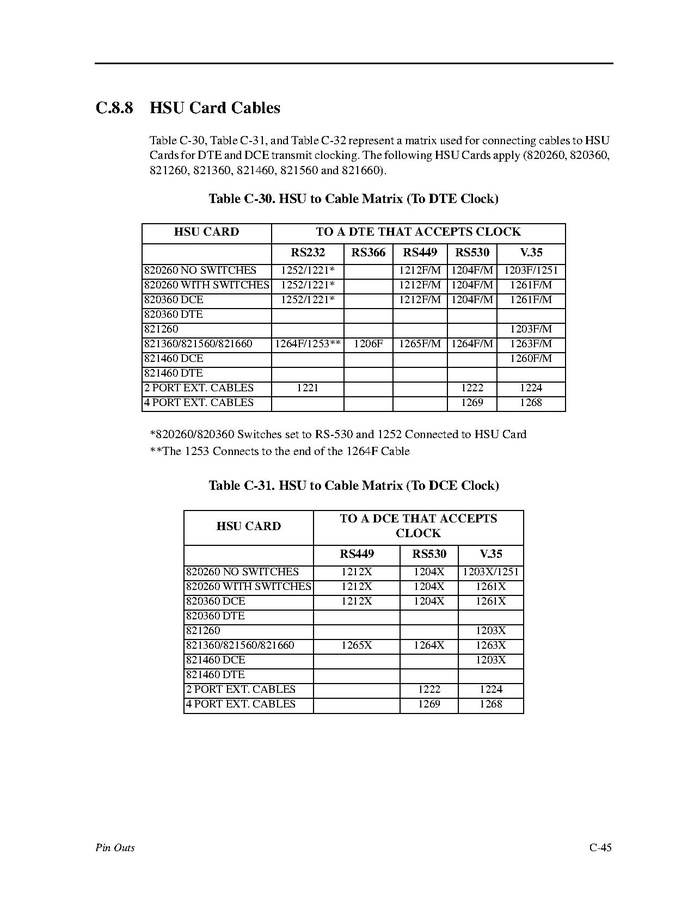 C.8.8 HSU Card Cables

Table C-30, Table C-31, and Table C-32 represent a matrix used for connecting cables to HSU Cards for DTE and DCE transmit clocking. The following HSU Cards apply (820260, 820360, 821260, 821360, 821460, 821560 and 821660).

Table C-30. HSU to Cable Matrix (To DTE Clock)

| HSU CARD | TO A DTE THAT ACCEPTS CLOCK | | | | |
|---|---|---|---|---|---|
| | RS232 | RS366 | RS449 | RS530 | V.35 |
| 820260 NO SWITCHES | 1252/1221* | | 1212F/M | 1204F/M | 1203F/1251 |
| 820260 WITH SWITCHES | 1252/1221* | | 1212F/M | 1204F/M | 1261F/M |
| 820360 DCE | 1252/1221* | | 1212F/M | 1204F/M | 1261F/M |
| 820360 DTE | | | | | |
| 821260 | | | | | 1203F/M |
| 821360/821560/821660 | 1264F/1253** | 1206F | 1265F/M | 1264F/M | 1263F/M |
| 821460 DCE | | | | | 1260F/M |
| 821460 DTE | | | | | |
| 2 PORT EXT. CABLES | 1221 | | | 1222 | 1224 |
| 4 PORT EXT. CABLES | | | | 1269 | 1268 |

*820260/820360 Switches set to RS-530 and 1252 Connected to HSU Card
**The 1253 Connects to the end of the 1264F Cable

Table C-31. HSU to Cable Matrix (To DCE Clock)

| HSU CARD | TO A DCE THAT ACCEPTS CLOCK | | |
|---|---|---|---|
| | RS449 | RS530 | V.35 |
| 820260 NO SWITCHES | 1212X | 1204X | 1203X/1251 |
| 820260 WITH SWITCHES | 1212X | 1204X | 1261X |
| 820360 DCE | 1212X | 1204X | 1261X |
| 820360 DTE | | | |
| 821260 | | | 1203X |
| 821360/821560/821660 | 1265X | 1264X | 1263X |
| 821460 DCE | | | 1203X |
| 821460 DTE | | | |
| 2 PORT EXT. CABLES | | 1222 | 1224 |
| 4 PORT EXT. CABLES | | 1269 | 1268 |

Pin Outs C-45